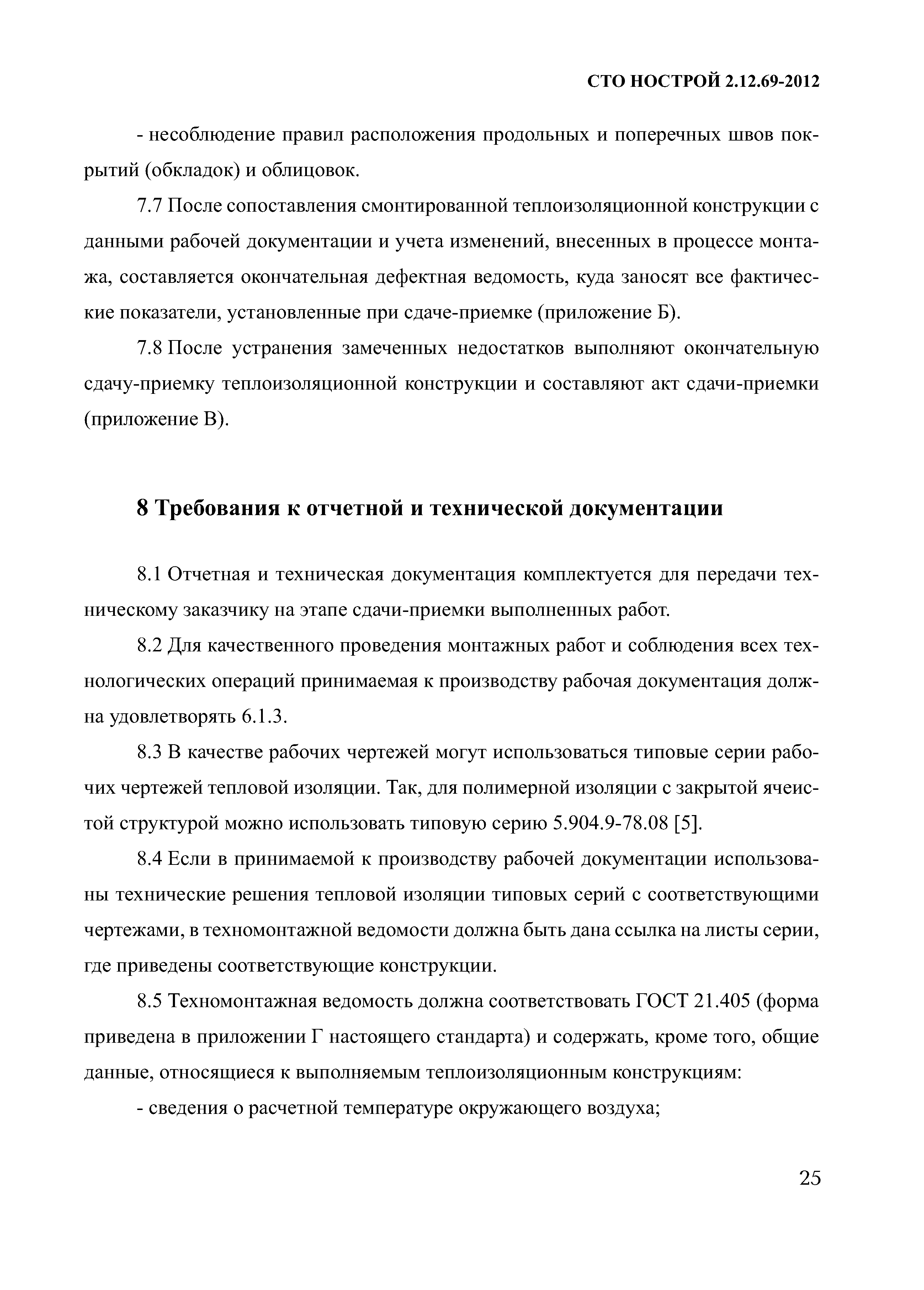 СТО НОСТРОЙ 2.12.69-2012

- несоблюдение правил расположения продольных и поперечных швов покрытий (обкладок) и облицовок.

7.7 После сопоставления смонтированной теплоизоляционной конструкции с данными рабочей документации и учета изменений, внесенных в процессе монтажа, составляется окончательная дефектная ведомость, куда заносят все фактические показатели, установленные при сдаче-приемке (приложение Б).

7.8 После устранения замеченных недостатков выполняют окончательную сдачу-приемку теплоизоляционной конструкции и составляют акт сдачи-приемки (приложение В).

8 Требования к отчетной и технической документации

8.1 Отчетная и техническая документация комплектуется для передачи техническому заказчику на этапе сдачи-приемки выполненных работ.

8.2 Для качественного проведения монтажных работ и соблюдения всех технологических операций принимаемая к производству рабочая документация должна удовлетворять 6.1.3.

8.3 В качестве рабочих чертежей могут использоваться типовые серии рабочих чертежей тепловой изоляции. Так, для полимерной изоляции с закрытой ячеистой структурой можно использовать типовую серию 5.904.9-78.08 [5].

8.4 Если в принимаемой к производству рабочей документации использованы технические решения тепловой изоляции типовых серий с соответствующими чертежами, в техномонтажной ведомости должна быть дана ссылка на листы серии, где приведены соответствующие конструкции.

8.5 Техномонтажная ведомость должна соответствовать ГОСТ 21.405 (форма приведена в приложении Г настоящего стандарта) и содержать, кроме того, общие данные, относящиеся к выполняемым теплоизоляционным конструкциям:

- сведения о расчетной температуре окружающего воздуха;

25